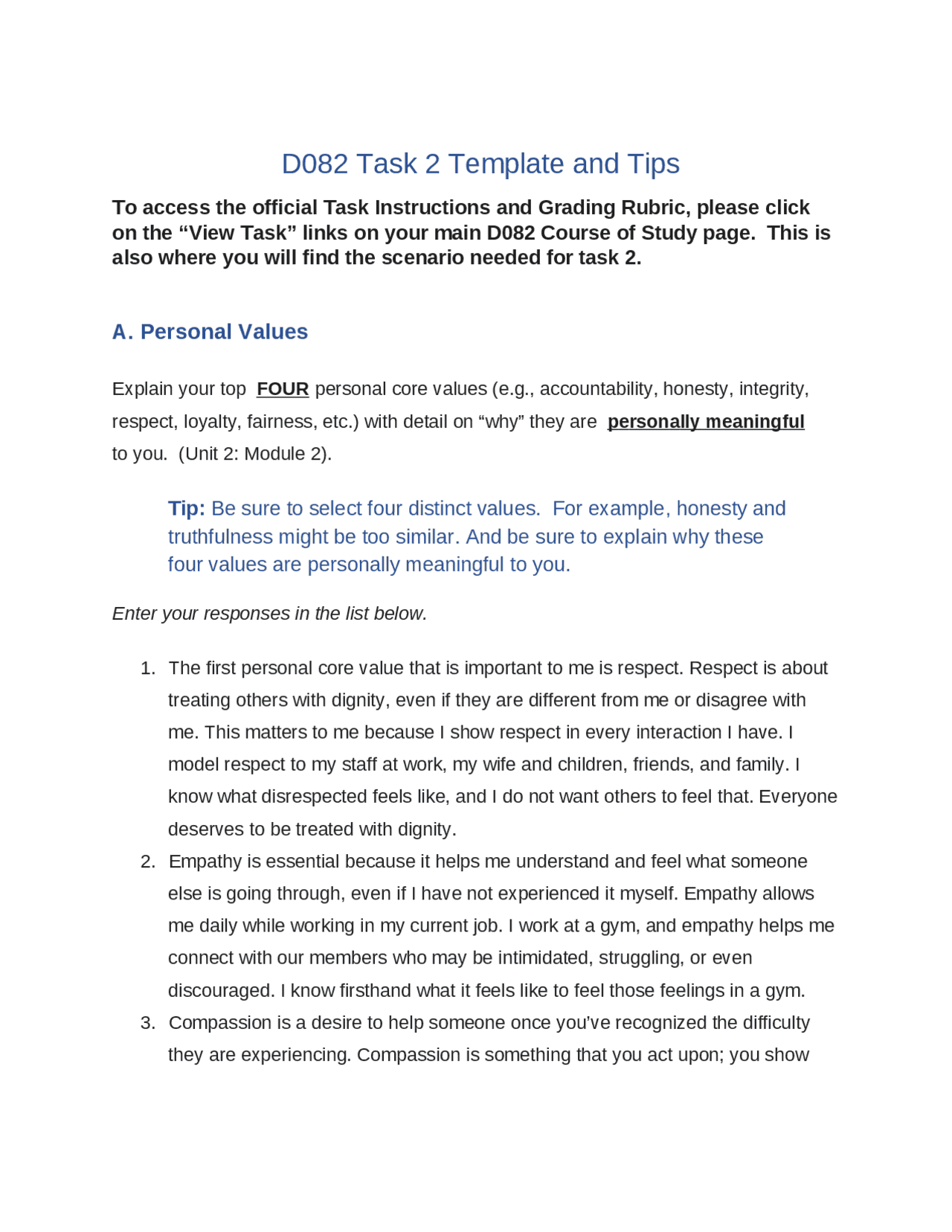 D082 Task 2 Template and Tips

To access the official Task Instructions and Grading Rubric, please click on the “View Task” links on your main D082 Course of Study page. This is also where you will find the scenario needed for task 2.

A. Personal Values

Explain your top FOUR personal core values (e.g., accountability, honesty, integrity, respect, loyalty, fairness, etc.) with detail on “why” they are personally meaningful to you. (Unit 2: Module 2).

Tip: Be sure to select four distinct values. For example, honesty and truthfulness might be too similar. And be sure to explain why these four values are personally meaningful to you.

Enter your responses in the list below.

1. The first personal core value that is important to me is respect. Respect is about treating others with dignity, even if they are different from me or disagree with me. This matters to me because I show respect in every interaction I have. I model respect to my staff at work, my wife and children, friends, and family. I know what disrespected feels like, and I do not want others to feel that. Everyone deserves to be treated with dignity.
2. Empathy is essential because it helps me understand and feel what someone else is going through, even if I have not experienced it myself. Empathy allows me daily while working in my current job. I work at a gym, and empathy helps me connect with our members who may be intimidated, struggling, or even discouraged. I know firsthand what it feels like to feel those feelings in a gym.
3. Compassion is a desire to help someone once you’ve recognized the difficulty they are experiencing. Compassion is something that you act upon; you show